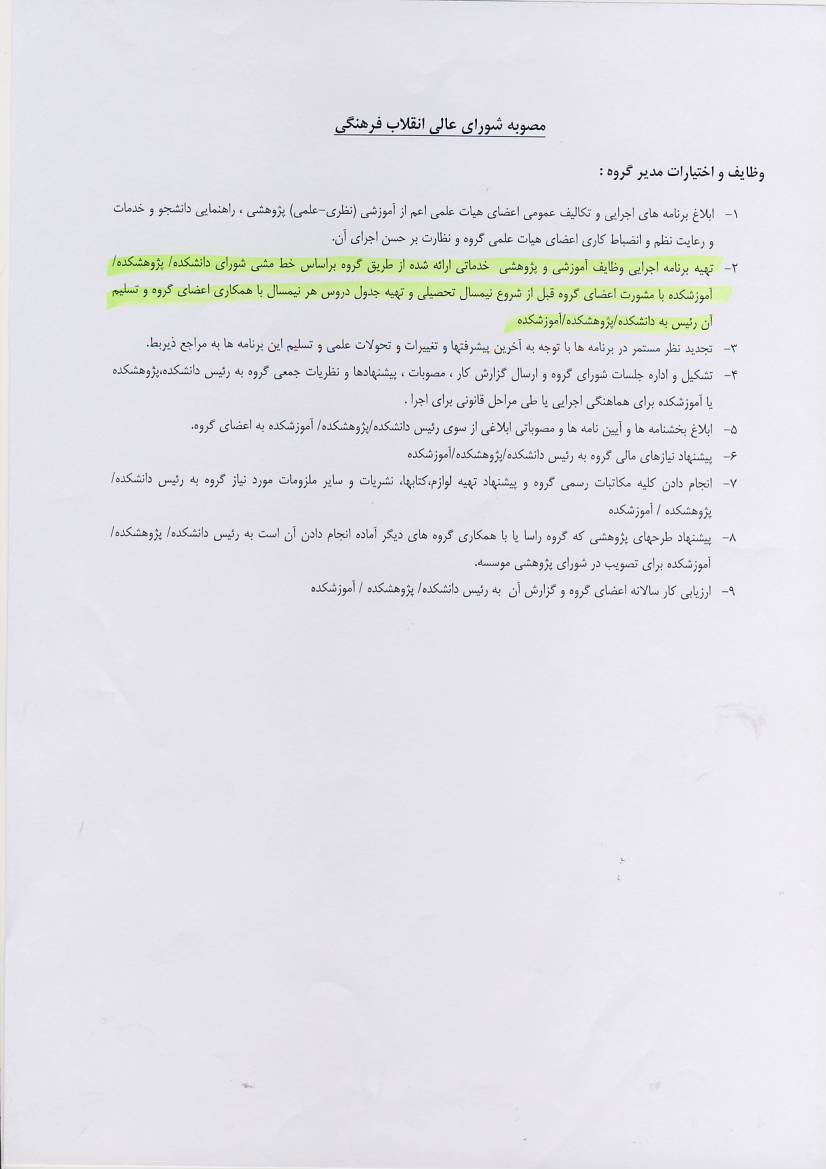 مصوبه شورای عالی انقلاب فرهنگی

وظایف و اختیارات مدیر گروه :

۱- ابلاغ برنامه های اجرایی و تکالیف عمومی اعضای هیات علمی اعم از آموزشی (نظری-علمی) پژوهشی ، راهنمایی دانشجو و خدمات و رعایت نظم و انضباط کاری اعضای هیات علمی گروه و نظارت بر حسن اجرای آن.

۲- تهیه برنامه اجرایی وظایف آموزشی و پژوهشی خدماتی ارائه شده از طریق گروه براساس خط مشی شورای دانشکده/ پژوهشکده/ آموزشکده با مشورت اعضای گروه قبل از شروع نیمسال تحصیلی و تهیه جدول دروس هر نیمسال با همکاری اعضای گروه و تسلیم آن رئیس به دانشکده/پژوهشکده/آموزشکده

۳- تجدید نظر مستمر در برنامه ها با توجه به آخرین پیشرفتها و تغییرات و تحولات علمی و تسلیم این برنامه ها به مراجع ذیربط.

۴- تشکیل و اداره جلسات شورای گروه و ارسال گزارش کار ، مصوبات ، پیشنهادها و نظریات جمعی گروه به رئیس دانشکده،پژوهشکده یا آموزشکده برای هماهنگی اجرایی یا طی مراحل قانونی برای اجرا .

۵- ابلاغ بخشنامه ها و آیین نامه ها و مصوباتی ابلاغی از سوی رئیس دانشکده/پژوهشکده/ آموزشکده به اعضای گروه.

۶- پیشنهاد نیازهای مالی گروه به رئیس دانشکده/پژوهشکده/آموزشکده

۷- انجام دادن کلیه مکاتبات رسمی گروه و پیشنهاد تهیه لوازم،کتابها، نشریات و سایر ملزومات مورد نیاز گروه به رئیس دانشکده/ پژوهشکده / آموزشکده

۸- پیشنهاد طرحهای پژوهشی که گروه راسا یا با همکاری گروه های دیگر آماده انجام دادن آن است به رئیس دانشکده/ پژوهشکده/ آموزشکده برای تصویب در شورای پژوهشی موسسه.

۹- ارزیابی کار سالانه اعضای گروه و گزارش آن به رئیس دانشکده/ پژوهشکده / آموزشکده